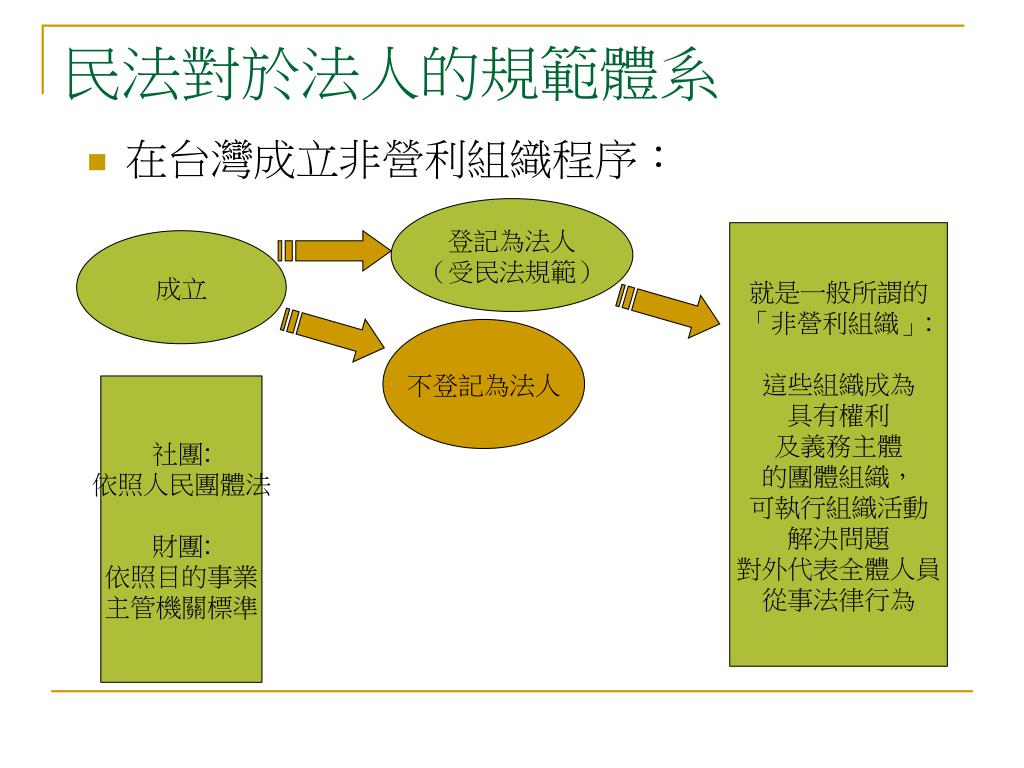 民法對於法人的規範體系

在台灣成立非營利組織程序：

成立

登記為法人
（受民法規範）

不登記為法人

社團:
依照人民團體法

財團:
依照目的事業
主管機關標準

就是一般所謂的
「非營利組織」:

這些組織成為
具有權利
及義務主體
的團體組織，
可執行組織活動
解決問題
對外代表全體人員
從事法律行為